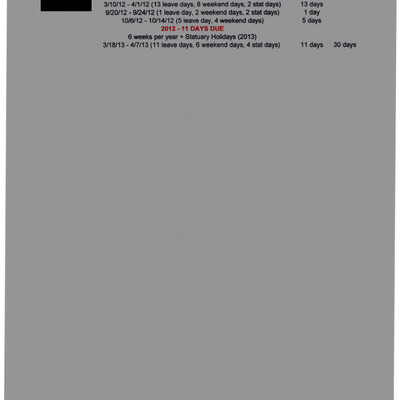 3/10/12 - 4/1/12 (13 leave days, 8 weekend days, 2 stat days) 13 days
9/20/12 - 9/24/12 (1 leave day, 2 weekend days, 2 stat days) 1 day
10/6/12 - 10/14/12 (5 leave day, 4 weekend days) 5 days

2012 - 11 DAYS DUE

6 weeks per year + Statuary Holidays (2013)
3/18/13 - 4/7/13 (11 leave days, 6 weekend days, 4 stat days) 11 days 30 days